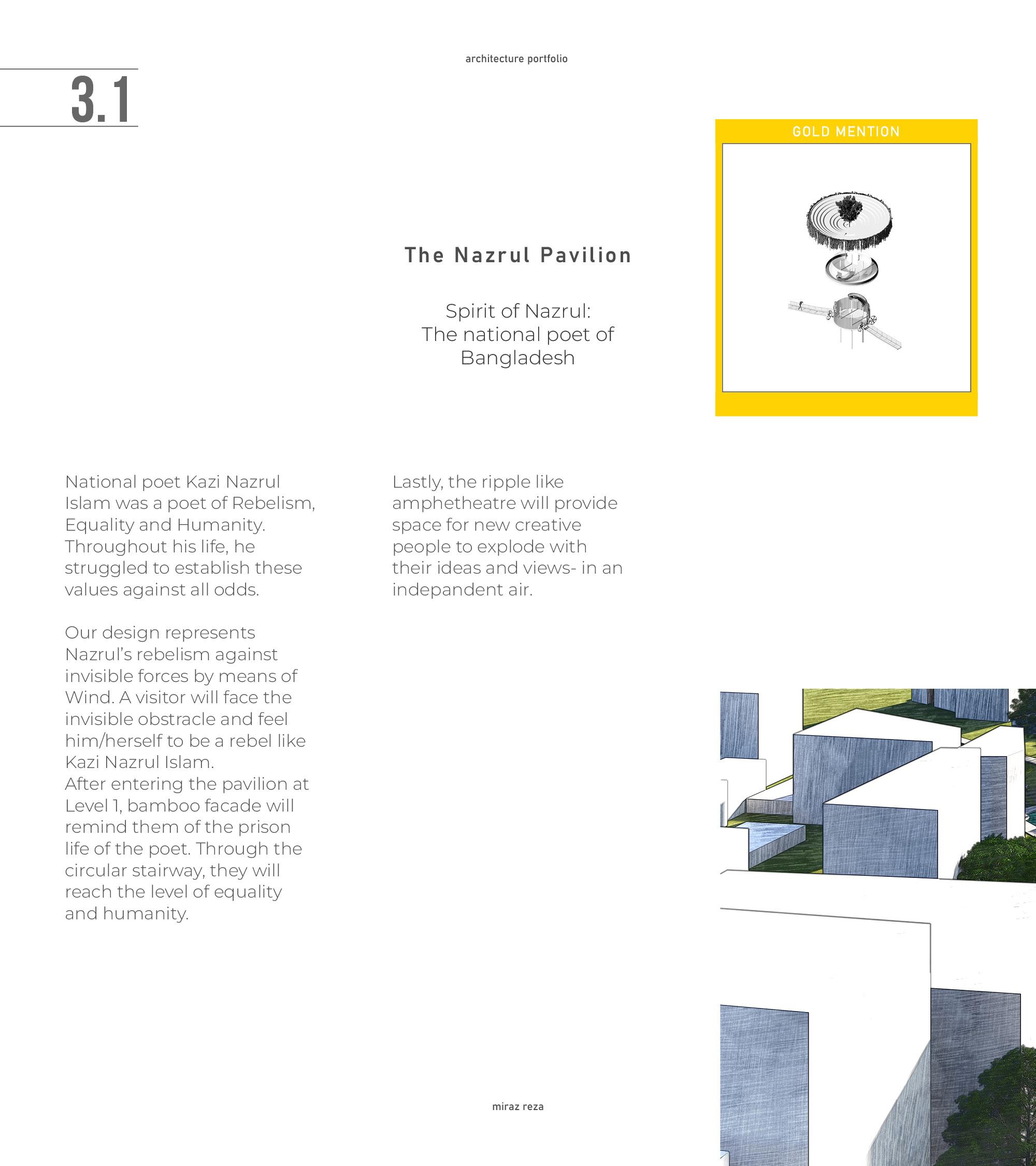 architecture portfolio

3.1

GOLD MENTION

The Nazrul Pavilion

Spirit of Nazrul:
The national poet of Bangladesh

National poet Kazi Nazrul Islam was a poet of Rebelism, Equality and Humanity. Throughout his life, he struggled to establish these values against all odds.

Our design represents Nazrul's rebelism against invisible forces by means of Wind. A visitor will face the invisible obstracle and feel him/herself to be a rebel like Kazi Nazrul Islam.
After entering the pavilion at Level 1, bamboo facade will remind them of the prison life of the poet. Through the circular stairway, they will reach the level of equality and humanity.

Lastly, the ripple like amphetheatre will provide space for new creative people to explode with their ideas and views- in an independant air.

miraz reza